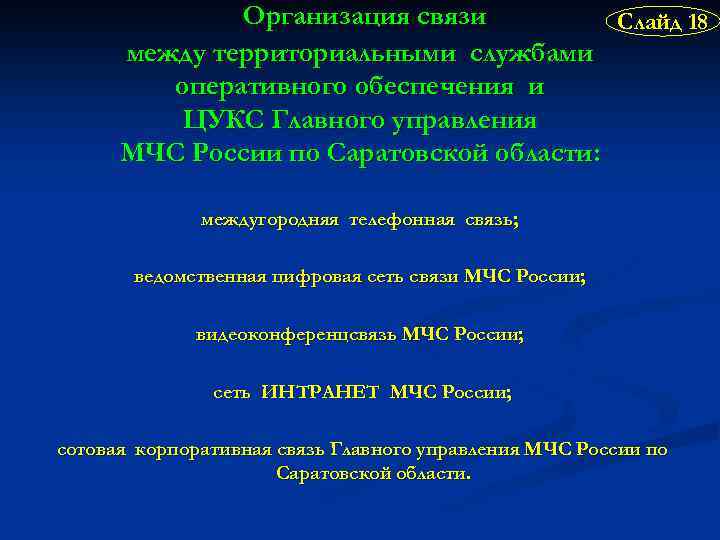 Организация связи
между территориальными службами оперативного обеспечения и ЦУКС Главного управления МЧС России по Саратовской области:

Слайд 18

междугородняя телефонная связь;

ведомственная цифровая сеть связи МЧС России;

видеоконференцсвязь МЧС России;

сеть ИНТРАНЕТ МЧС России;

сотовая корпоративная связь Главного управления МЧС России по Саратовской области.